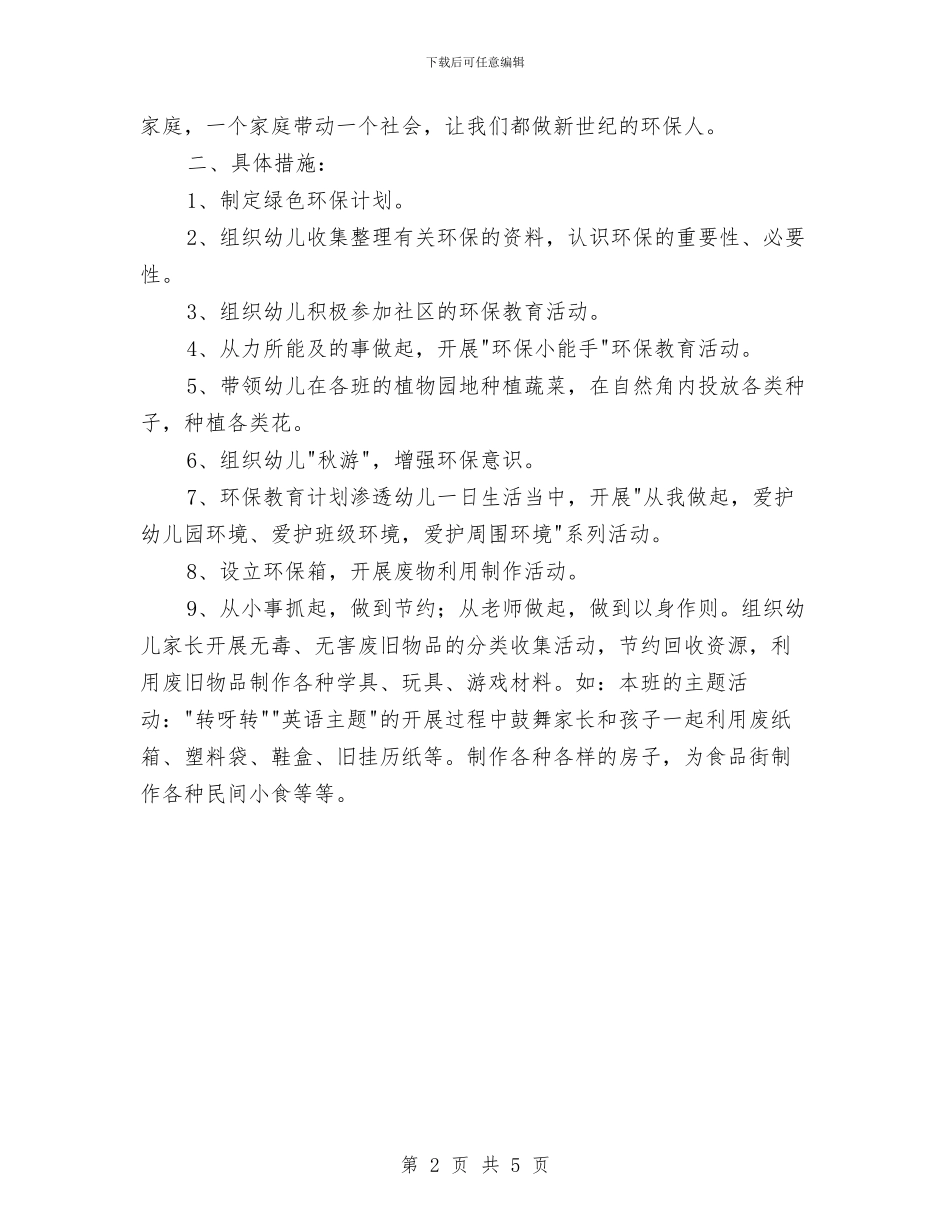 下载后可任意编辑

家庭，一个家庭带动一个社会，让我们都做新世纪的环保人。

二、具体措施：

1、制定绿色环保计划。

2、组织幼儿收集整理有关环保的资料，认识环保的重要性、必要性。

3、组织幼儿积极参加社区的环保教育活动。

4、从力所能及的事做起，开展"环保小能手"环保教育活动。

5、带领幼儿在各班的植物园地种植蔬菜，在自然角内投放各类种子，种植各类花。

6、组织幼儿"秋游"，增强环保意识。

7、环保教育计划渗透幼儿一日生活当中，开展"从我做起，爱护幼儿园环境、爱护班级环境，爱护周围环境"系列活动。

8、设立环保箱，开展废物利用制作活动。

9、从小事抓起，做到节约；从老师做起，做到以身作则。组织幼儿家长开展无毒、无害废旧物品的分类收集活动，节约回收资源，利用废旧物品制作各种学具、玩具、游戏材料。如：本班的主题活动："转呀转""英语主题"的开展过程中鼓舞家长和孩子一起利用废纸箱、塑料袋、鞋盒、旧挂历纸等。制作各种各样的房子，为食品街制作各种民间小食等等。

第 2 页 共 5 页